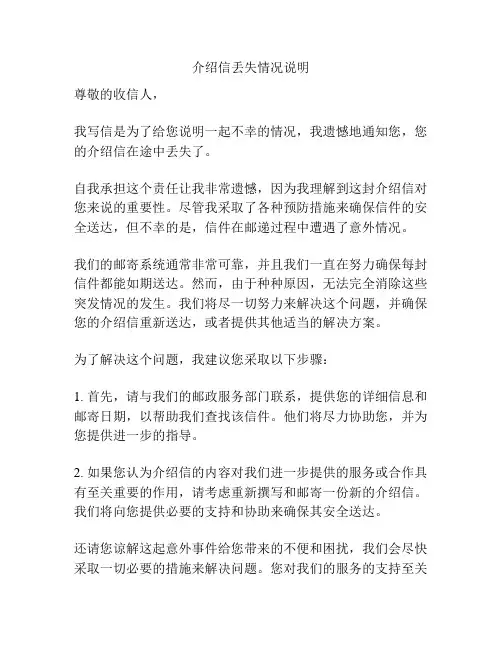 介绍信丢失情况说明

尊敬的收信人，

我写信是为了给您说明一起不幸的情况，我遗憾地通知您，您的介绍信在途中丢失了。

自我承担这个责任让我非常遗憾，因为我理解到这封介绍信对您来说的重要性。尽管我采取了各种预防措施来确保信件的安全送达，但不幸的是，信件在邮递过程中遭遇了意外情况。

我们的邮寄系统通常非常可靠，并且我们一直在努力确保每封信件都能如期送达。然而，由于种种原因，无法完全消除这些突发情况的发生。我们将尽一切努力来解决这个问题，并确保您的介绍信重新送达，或者提供其他适当的解决方案。

为了解决这个问题，我建议您采取以下步骤：

1. 首先，请与我们的邮政服务部门联系，提供您的详细信息和邮寄日期，以帮助我们查找该信件。他们将尽力协助您，并为您提供进一步的指导。

2. 如果您认为介绍信的内容对我们进一步提供的服务或合作具有至关重要的作用，请考虑重新撰写和邮寄一份新的介绍信。我们将向您提供必要的支持和协助来确保其安全送达。

还请您谅解这起意外事件给您带来的不便和困扰，我们会尽快采取一切必要的措施来解决问题。您对我们的服务的支持至关